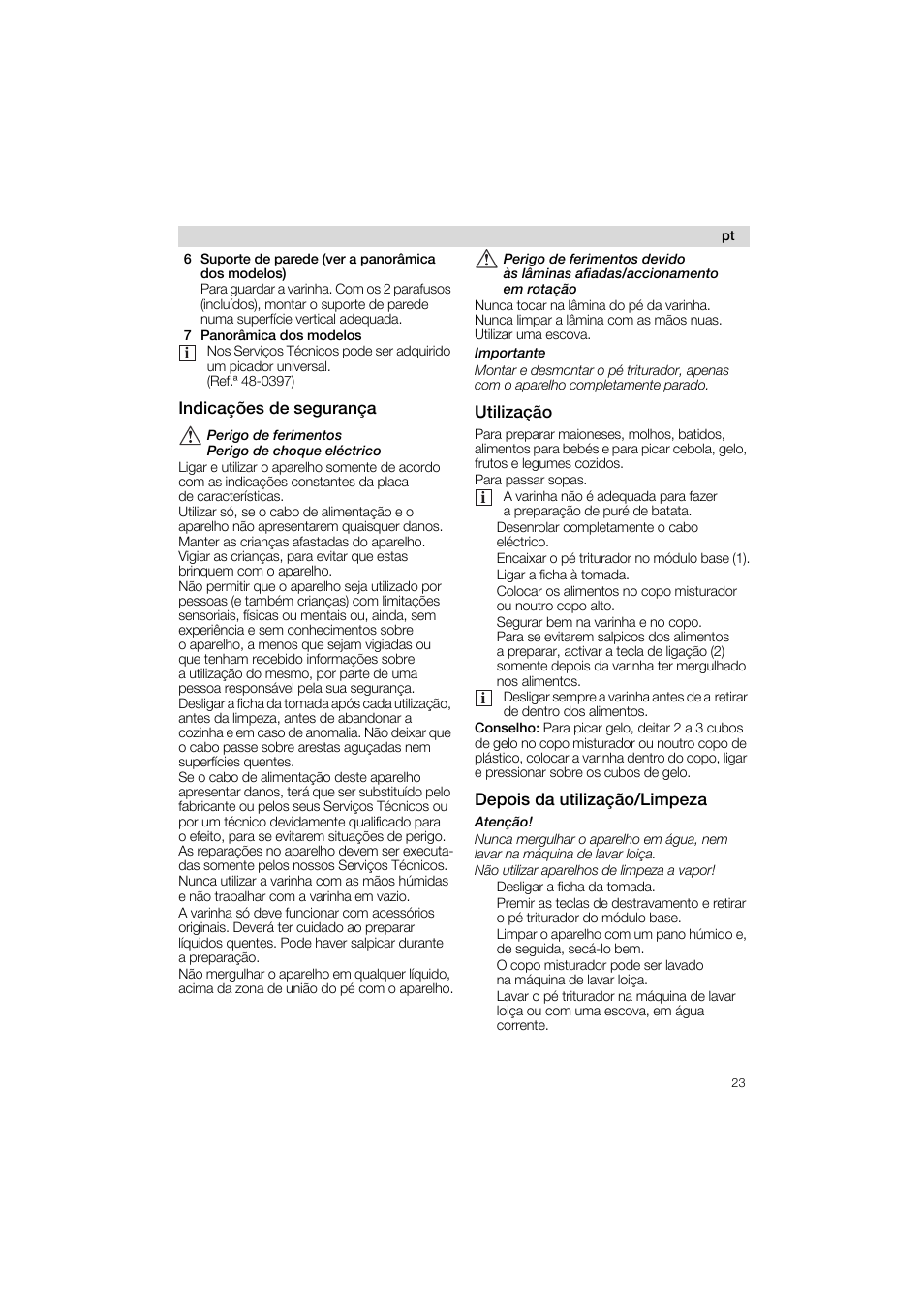 pt

6 Suporte de parede (ver a panorâmica dos modelos)
Para guardar a varinha. Com os 2 parafusos (incluídos), montar o suporte de parede numa superfície vertical adequada.

7 Panorâmica dos modelos
Nos Serviços Técnicos pode ser adquirido um picador universal. (Ref.ª 48-0397)

Indicações de segurança

Perigo de ferimentos
Perigo de choque eléctrico

Ligar e utilizar o aparelho somente de acordo com as indicações constantes da placa de características.
Utilizar só, se o cabo de alimentação e o aparelho não apresentarem quaisquer danos.
Manter as crianças afastadas do aparelho.
Vigiar as crianças, para evitar que estas brinquem com o aparelho.
Não permitir que o aparelho seja utilizado por pessoas (e também crianças) com limitações sensoriais, físicas ou mentais ou, ainda, sem experiência e sem conhecimentos sobre o aparelho, a menos que sejam vigiadas ou que tenham recebido informações sobre a utilização do mesmo, por parte de uma pessoa responsável pela sua segurança.
Desligar a ficha da tomada após cada utilização, antes da limpeza, antes de abandonar a cozinha e em caso de anomalia. Não deixar que o cabo passe sobre arestas aguçadas nem superfícies quentes.
Se o cabo de alimentação deste aparelho apresentar danos, terá que ser substituído pelo fabricante ou pelos seus Serviços Técnicos ou por um técnico devidamente qualificado para o efeito, para se evitarem situações de perigo.
As reparações no aparelho devem ser executadas somente pelos nossos Serviços Técnicos.
Nunca utilizar a varinha com as mãos húmidas e não trabalhar com a varinha em vazio.
A varinha só deve funcionar com acessórios originais. Deverá ter cuidado ao preparar líquidos quentes. Pode haver salpicar durante a preparação.
Não mergulhar o aparelho em qualquer líquido, acima da zona de união do pé com o aparelho.

Perigo de ferimentos devido às lâminas afiadas/accionamento em rotação
Nunca tocar na lâmina do pé da varinha.
Nunca limpar a lâmina com as mãos nuas.
Utilizar uma escova.

Importante
Montar e desmontar o pé triturador, apenas com o aparelho completamente parado.

Utilização

Para preparar maioneses, molhos, batidos, alimentos para bebés e para picar cebola, gelo, frutos e legumes cozidos.
Para passar sopas.
A varinha não é adequada para fazer a preparação de puré de batata.
Desenrolar completamente o cabo eléctrico.
Encaixar o pé triturador no módulo base (1).
Ligar a ficha à tomada.
Colocar os alimentos no copo misturador ou noutro copo alto.
Segurar bem na varinha e no copo.
Para se evitarem salpicos dos alimentos a preparar, activar a tecla de ligação (2) somente depois da varinha ter mergulhado nos alimentos.
Desligar sempre a varinha antes de a retirar de dentro dos alimentos.
Conselho: Para picar gelo, deitar 2 a 3 cubos de gelo no copo misturador ou noutro copo de plástico, colocar a varinha dentro do copo, ligar e pressionar sobre os cubos de gelo.

Depois da utilização/Limpeza

Atenção!
Nunca mergulhar o aparelho em água, nem lavar na máquina de lavar loiça.
Não utilizar aparelhos de limpeza a vapor!
Desligar a ficha da tomada.
Premir as teclas de destravamento e retirar o pé triturador do módulo base.
Limpar o aparelho com um pano húmido e, de seguida, secá-lo bem.
O copo misturador pode ser lavado na máquina de lavar loiça.
Lavar o pé triturador na máquina de lavar loiça ou com uma escova, em água corrente.

23